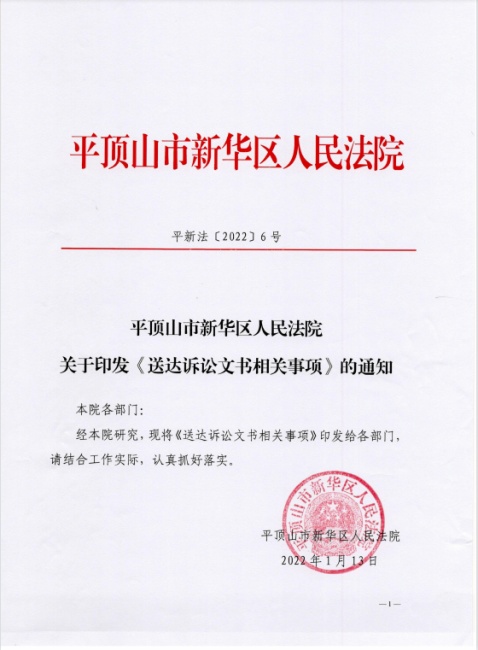 平顶山市新华区人民法院

平新法〔2022〕6号

平顶山市新华区人民法院
关于印发《送达诉讼文书相关事项》的通知

本院各部门：

经本院研究，现将《送达诉讼文书相关事项》印发给各部门，请结合工作实际，认真抓好落实。

平顶山市新华区人民法院

平顶山市新华区人民法院
2022年1月13日

—1—